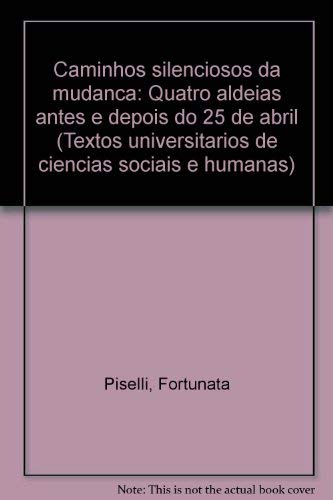 Caminhos silenciosos da mudanca: Quatro aldeias antes e depois do 25 de abril (Textos universitarios de ciencias sociais e humanas)

Piselli, Fortunata

Note: This is not the actual book cover